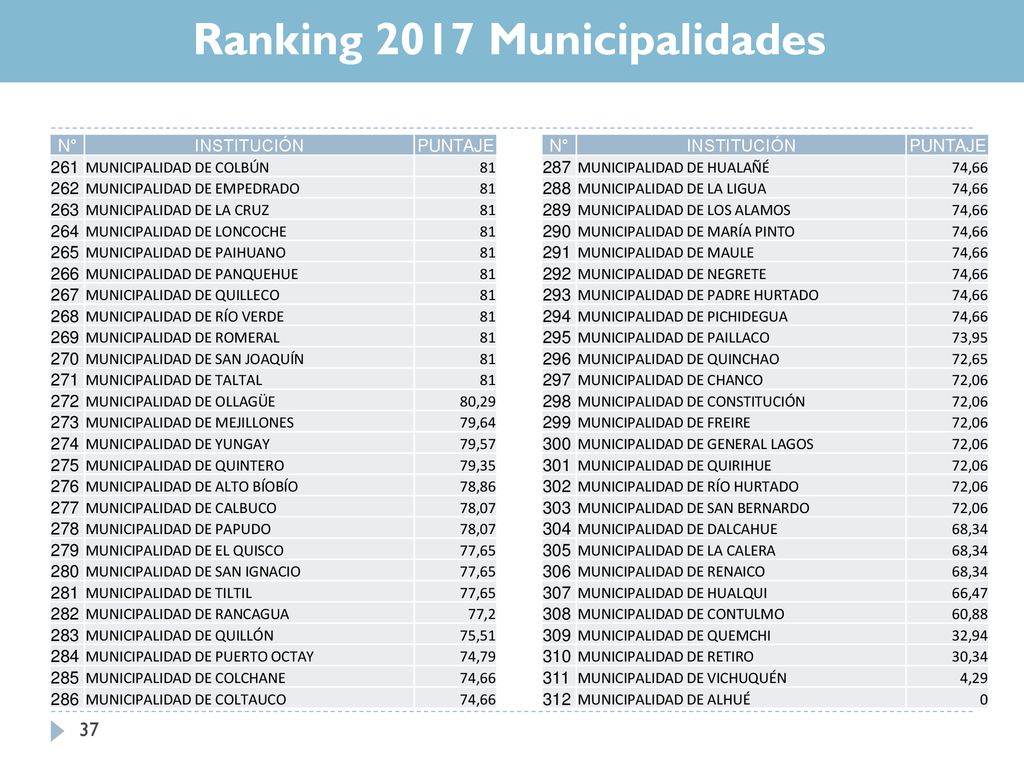 Ranking 2017 Municipalidades

| N° | INSTITUCIÓN | PUNTAJE |
|---|---|---|
| 261 | MUNICIPALIDAD DE COLBÚN | 81 |
| 262 | MUNICIPALIDAD DE EMPEDRADO | 81 |
| 263 | MUNICIPALIDAD DE LA CRUZ | 81 |
| 264 | MUNICIPALIDAD DE LONCOCHE | 81 |
| 265 | MUNICIPALIDAD DE PAIHUANO | 81 |
| 266 | MUNICIPALIDAD DE PANQUEHUE | 81 |
| 267 | MUNICIPALIDAD DE QUILLECO | 81 |
| 268 | MUNICIPALIDAD DE RÍO VERDE | 81 |
| 269 | MUNICIPALIDAD DE ROMERAL | 81 |
| 270 | MUNICIPALIDAD DE SAN JOAQUÍN | 81 |
| 271 | MUNICIPALIDAD DE TALTAL | 81 |
| 272 | MUNICIPALIDAD DE OLLAGÜE | 80,29 |
| 273 | MUNICIPALIDAD DE MEJILLONES | 79,64 |
| 274 | MUNICIPALIDAD DE YUNGAY | 79,57 |
| 275 | MUNICIPALIDAD DE QUINTERO | 79,35 |
| 276 | MUNICIPALIDAD DE ALTO BÍOBÍO | 78,86 |
| 277 | MUNICIPALIDAD DE CALBUCO | 78,07 |
| 278 | MUNICIPALIDAD DE PAPUDO | 78,07 |
| 279 | MUNICIPALIDAD DE EL QUISCO | 77,65 |
| 280 | MUNICIPALIDAD DE SAN IGNACIO | 77,65 |
| 281 | MUNICIPALIDAD DE TILTIL | 77,65 |
| 282 | MUNICIPALIDAD DE RANCAGUA | 77,2 |
| 283 | MUNICIPALIDAD DE QUILLÓN | 75,51 |
| 284 | MUNICIPALIDAD DE PUERTO OCTAY | 74,79 |
| 285 | MUNICIPALIDAD DE COLCHANE | 74,66 |
| 286 | MUNICIPALIDAD DE COLTAUCO | 74,66 |

| N° | INSTITUCIÓN | PUNTAJE |
|---|---|---|
| 287 | MUNICIPALIDAD DE HUALAÑÉ | 74,66 |
| 288 | MUNICIPALIDAD DE LA LIGUA | 74,66 |
| 289 | MUNICIPALIDAD DE LOS ALAMOS | 74,66 |
| 290 | MUNICIPALIDAD DE MARÍA PINTO | 74,66 |
| 291 | MUNICIPALIDAD DE MAULE | 74,66 |
| 292 | MUNICIPALIDAD DE NEGRETE | 74,66 |
| 293 | MUNICIPALIDAD DE PADRE HURTADO | 74,66 |
| 294 | MUNICIPALIDAD DE PICHIDEGUA | 74,66 |
| 295 | MUNICIPALIDAD DE PAILLACO | 73,95 |
| 296 | MUNICIPALIDAD DE QUINCHAO | 72,65 |
| 297 | MUNICIPALIDAD DE CHANCO | 72,06 |
| 298 | MUNICIPALIDAD DE CONSTITUCIÓN | 72,06 |
| 299 | MUNICIPALIDAD DE FREIRE | 72,06 |
| 300 | MUNICIPALIDAD DE GENERAL LAGOS | 72,06 |
| 301 | MUNICIPALIDAD DE QUIRIHUE | 72,06 |
| 302 | MUNICIPALIDAD DE RÍO HURTADO | 72,06 |
| 303 | MUNICIPALIDAD DE SAN BERNARDO | 72,06 |
| 304 | MUNICIPALIDAD DE DALCAHUE | 68,34 |
| 305 | MUNICIPALIDAD DE LA CALERA | 68,34 |
| 306 | MUNICIPALIDAD DE RENAICO | 68,34 |
| 307 | MUNICIPALIDAD DE HUALQUI | 66,47 |
| 308 | MUNICIPALIDAD DE CONTULMO | 60,88 |
| 309 | MUNICIPALIDAD DE QUEMCHI | 32,94 |
| 310 | MUNICIPALIDAD DE RETIRO | 30,34 |
| 311 | MUNICIPALIDAD DE VICHUQUÉN | 4,29 |
| 312 | MUNICIPALIDAD DE ALHUÉ | 0 |

37